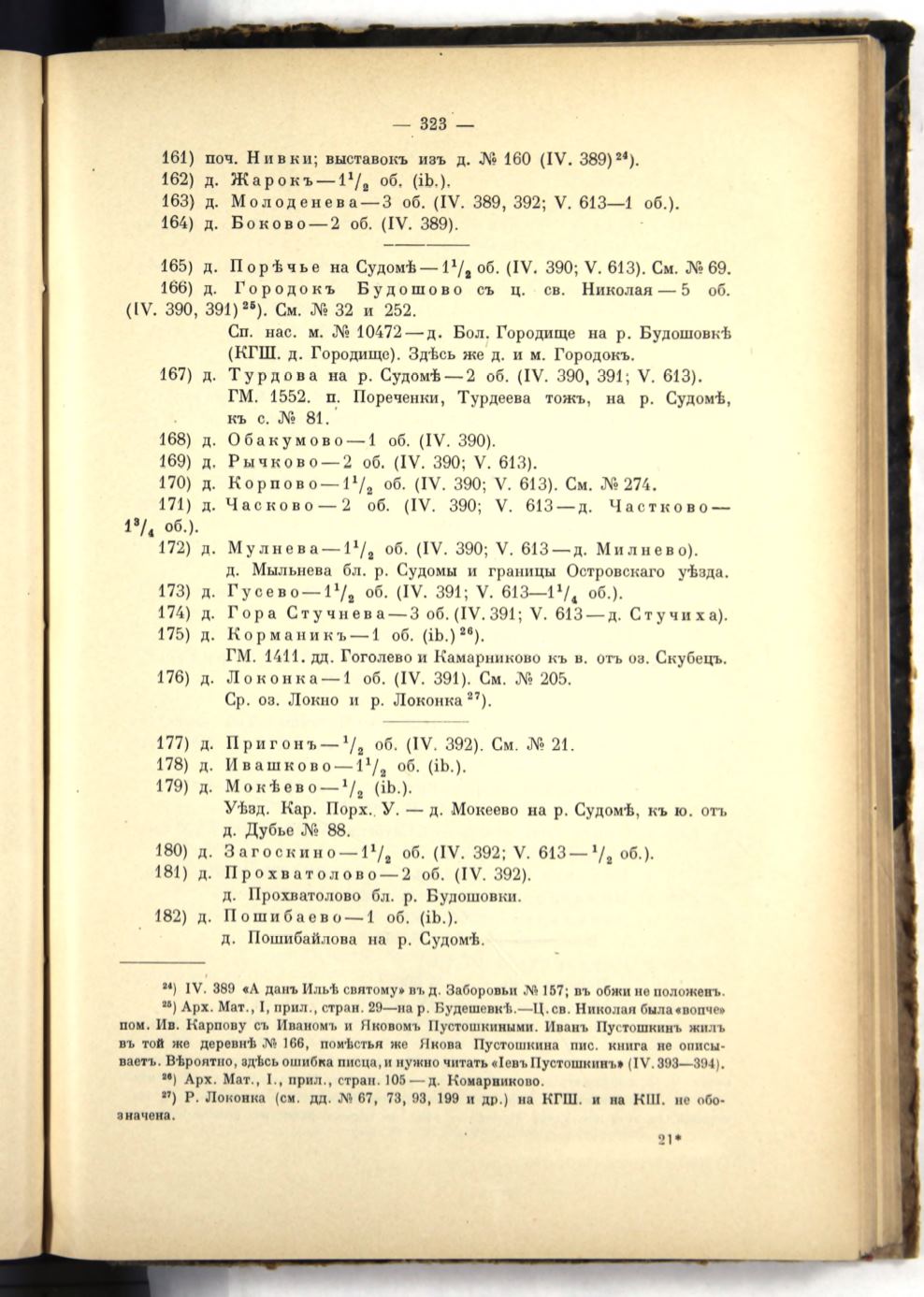 — 323 —

161) поч. Нивки; выставокъ изъ д. № 160 (IV. 389)$^{24}$).
162) д. Жарокъ — $1^1/_2$ об. (ib.).
163) д. Молоденева — 3 об. (IV. 389, 392; V. 613—1 об.).
164) д. Боково — 2 об. (IV. 389).

165) д. Порѣчье на Судомѣ — $1^1/_2$ об. (IV. 390; V. 613). См. № 69.
166) д. Городокъ Будошово съ ц. св. Николая — 5 об. (IV. 390, 391)$^{25}$). См. № 32 и 252.
Сп. нас. м. № 10472 — д. Бол. Городище на р. Будошовкѣ (КГШ. д. Городище). Здѣсь же д. и м. Городокъ.
167) д. Турдова на р. Судомѣ — 2 об. (IV. 390, 391; V. 613).
ГМ. 1552. п. Пореченки, Турдеева тожъ, на р. Судомѣ, къ с. № 81.
168) д. Обакумово — 1 об. (IV. 390).
169) д. Рычково — 2 об. (IV. 390; V. 613).
170) д. Корпово — $1^1/_2$ об. (IV. 390; V. 613). См. № 274.
171) д. Часково — 2 об. (IV. 390; V. 613 — д. Частково — $1^3/_4$ об.).
172) д. Мулнева — $1^1/_2$ об. (IV. 390; V. 613 — д. Милнево).
д. Мыльнева бл. р. Судомы и границы Островскаго уѣзда.
173) д. Гусево — $1^1/_2$ об. (IV. 391; V. 613—$1^1/_4$ об.).
174) д. Гора Стучнева — 3 об. (IV. 391; V. 613 — д. Стучиха).
175) д. Корманикъ — 1 об. (ib.)$^{26}$).
ГМ. 1411. дд. Гоголево и Камарниково къ в. отъ оз. Скубецъ.
176) д. Локонка — 1 об. (IV. 391). См. № 205.
Ср. оз. Локно и р. Локонка$^{27}$).

177) д. Пригонъ — $^1/_2$ об. (IV. 392). См. № 21.
178) д. Ивашково — $1^1/_2$ об. (ib.).
179) д. Мокѣево — $^1/_2$ (ib.).
Уѣзд. Кар. Порх. У. — д. Мокеево на р. Судомѣ, къ ю. отъ д. Дубье № 88.
180) д. Загоскино — $1^1/_2$ об. (IV. 392; V. 613 — $^1/_2$ об.).
181) д. Прохватолово — 2 об. (IV. 392).
д. Прохватолово бл. р. Будошовки.
182) д. Пошибаево — 1 об. (ib.).
д. Пошибайлова на р. Судомѣ.

$^{24}$) IV. 389 «А данъ Ильѣ святому» въ д. Заборовьи № 157; въ обжи не положенъ.
$^{25}$) Арх. Мат., I, прил., стран. 29—на р. Будешевкѣ.—Ц. св. Николая была «вопче» пом. Ив. Карпову съ Иваномъ и Яковомъ Пустошкиными. Иванъ Пустошкинъ жилъ въ той же деревнѣ № 166, помѣстья же Якова Пустошкина пис. книга не описываетъ. Вѣроятно, здѣсь ошибка писца, и нужно читать «Іевъ Пустошкинъ» (IV. 393—394).
$^{26}$) Арх. Мат., I., прил., стран. 105 — д. Комарниково.
$^{27}$) Р. Локонка (см. дд. № 67, 73, 93, 199 и др.) на КГШ. и на КШ. не обозначена.

21*